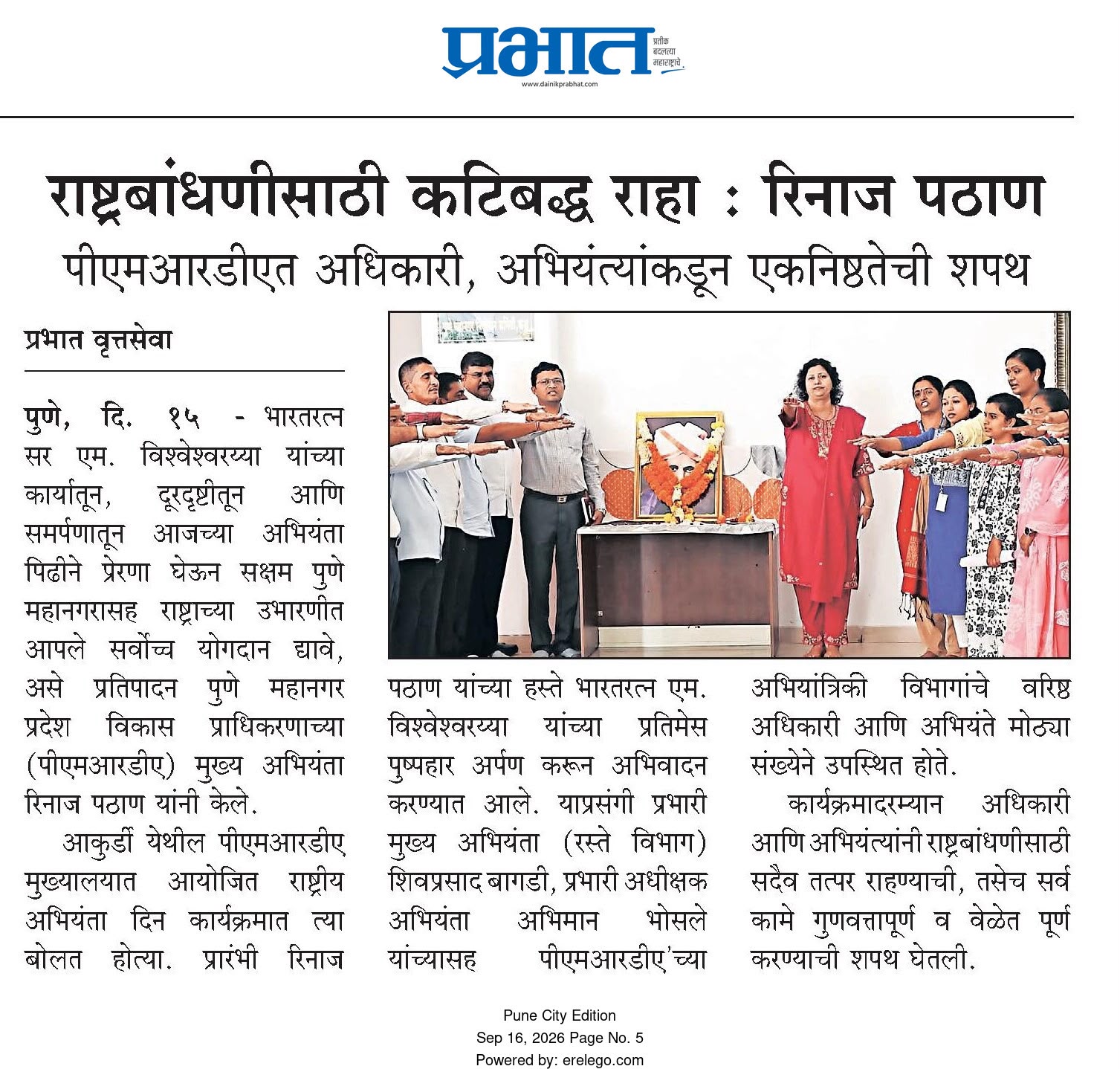 प्रभात
प्रतीक बदलत्या महाराष्ट्राचे
www.dainikprabhat.com

राष्ट्रबांधणीसाठी कटिबद्ध राहा : रिनाज पठाण

पीएमआरडीएत अधिकारी, अभियंत्यांकडून एकनिष्ठतेची शपथ

प्रभात वृत्तसेवा

पुणे, दि. १५ - भारतरत्न सर एम. विश्वेश्वरय्या यांच्या कार्यातून, दूरदृष्टीतून आणि समर्पणातून आजच्या अभियंता पिढीने प्रेरणा घेऊन सक्षम पुणे महानगरासह राष्ट्राच्या उभारणीत आपले सर्वोच्च योगदान द्यावे, असे प्रतिपादन पुणे महानगर प्रदेश विकास प्राधिकरणाच्या (पीएमआरडीए) मुख्य अभियंता रिनाज पठाण यांनी केले.

आकुर्डी येथील पीएमआरडीए मुख्यालयात आयोजित राष्ट्रीय अभियंता दिन कार्यक्रमात त्या बोलत होत्या. प्रारंभी रिनाज पठाण यांच्या हस्ते भारतरत्न एम. विश्वेश्वरय्या यांच्या प्रतिमेस पुष्पहार अर्पण करून अभिवादन करण्यात आले. याप्रसंगी प्रभारी मुख्य अभियंता (रस्ते विभाग) शिवप्रसाद बागडी, प्रभारी अधीक्षक अभियंता अभिमान भोसले यांच्यासह पीएमआरडीए'च्या अभियांत्रिकी विभागांचे वरिष्ठ अधिकारी आणि अभियंते मोठ्या संख्येने उपस्थित होते.

कार्यक्रमादरम्यान अधिकारी आणि अभियंत्यांनी राष्ट्रबांधणीसाठी सदैव तत्पर राहण्याची, तसेच सर्व कामे गुणवत्तापूर्ण व वेळेत पूर्ण करण्याची शपथ घेतली.

Pune City Edition
Sep 16, 2026 Page No. 5
Powered by: erelego.com